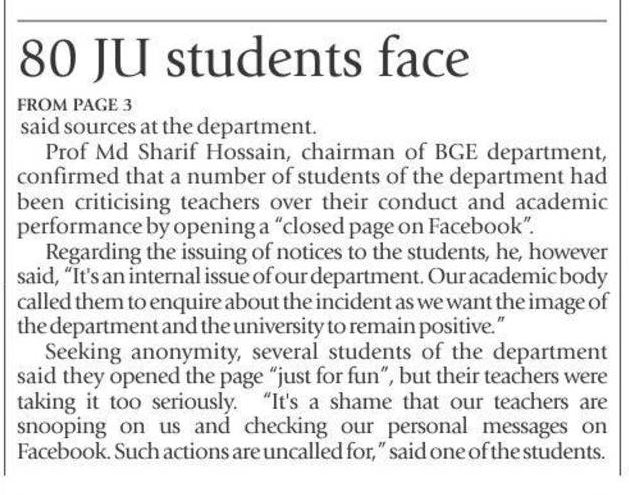 80 JU students face

FROM PAGE 3

said sources at the department.

Prof Md Sharif Hossain, chairman of BGE department, confirmed that a number of students of the department had been criticising teachers over their conduct and academic performance by opening a "closed page on Facebook".

Regarding the issuing of notices to the students, he, however said, "It's an internal issue of our department. Our academic body called them to enquire about the incident as we want the image of the department and the university to remain positive."

Seeking anonymity, several students of the department said they opened the page "just for fun", but their teachers were taking it too seriously. "It's a shame that our teachers are snooping on us and checking our personal messages on Facebook. Such actions are uncalled for," said one of the students.